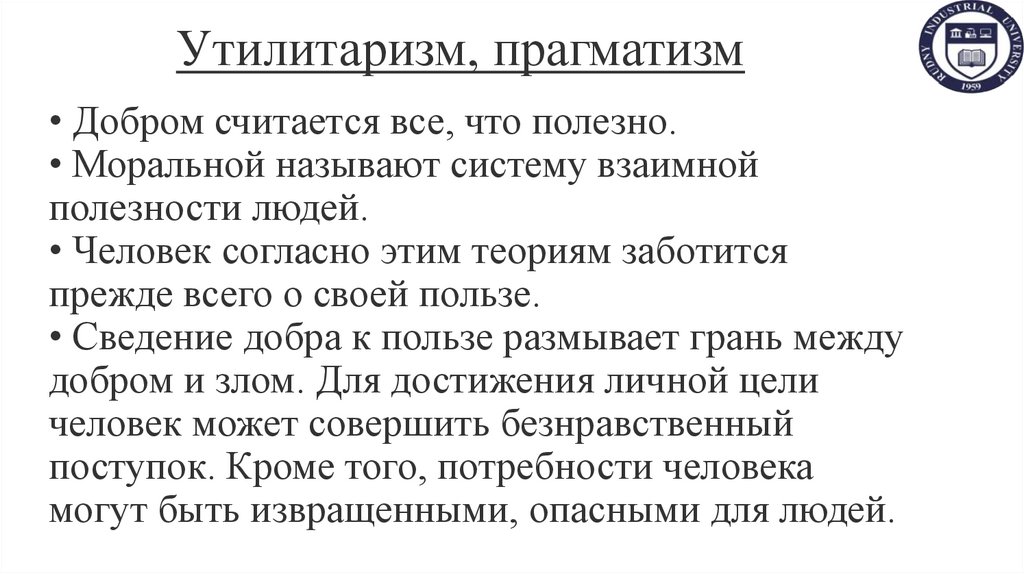 Утилитаризм, прагматизм

RUDNY INDUSTRIAL UNIVERSITY 1959

• Добром считается все, что полезно.
• Моральной называют систему взаимной полезности людей.
• Человек согласно этим теориям заботится прежде всего о своей пользе.
• Сведение добра к пользе размывает грань между добром и злом. Для достижения личной цели человек может совершить безнравственный поступок. Кроме того, потребности человека могут быть извращенными, опасными для людей.